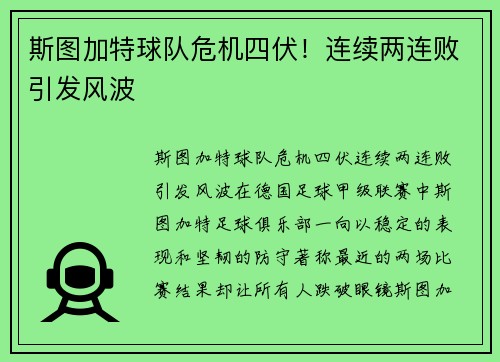 斯图加特球队危机四伏！连续两连败引发风波

斯图加特球队危机四伏连续两连败引发风波在德国足球甲级联赛中斯图加特足球俱乐部一向以稳定的表现和坚韧的防守著称最近的两场比赛结果却让所有人跌破眼镜斯图加